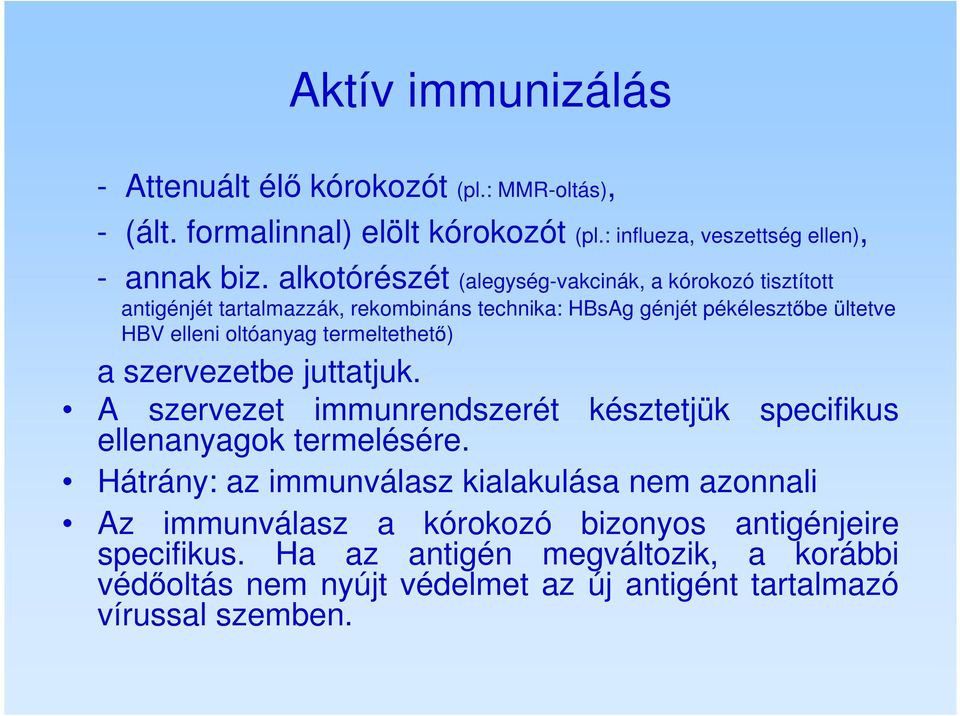 Aktív immunizálás

- Attenuált élő kórokozót (pl.: MMR-oltás),
- (ált. formalinnal) elölt kórokozót (pl.: influeza, veszettség ellen),
- annak biz. alkotórészét (alegység-vakcinák, a kórokozó tisztított antigénjét tartalmazzák, rekombináns technika: HBsAg génjét pékélesztőbe ültetve HBV elleni oltóanyag termeltethető)

a szervezetbe juttatjuk.

• A szervezet immunrendszerét késztetjük specifikus ellenanyagok termelésére.
• Hátrány: az immunválasz kialakulása nem azonnali
• Az immunválasz a kórokozó bizonyos antigénjeire specifikus. Ha az antigén megváltozik, a korábbi védőoltás nem nyújt védelmet az új antigént tartalmazó vírussal szemben.